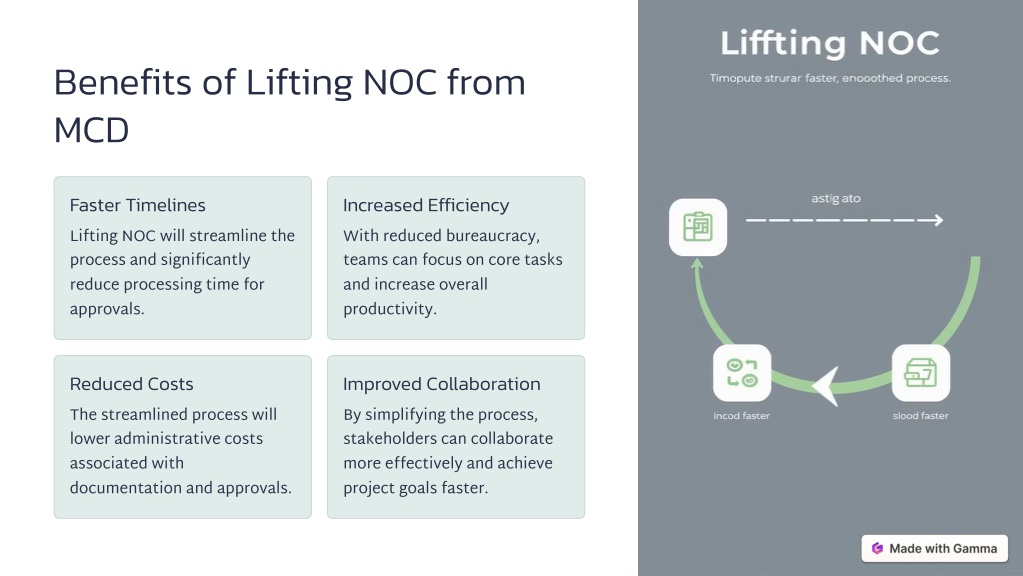 Benefits of Lifting NOC from MCD

Faster Timelines

Lifting NOC will streamline the process and significantly reduce processing time for approvals.

Increased Efficiency

With reduced bureaucracy, teams can focus on core tasks and increase overall productivity.

Reduced Costs

The streamlined process will lower administrative costs associated with documentation and approvals.

Improved Collaboration

By simplifying the process, stakeholders can collaborate more effectively and achieve project goals faster.

Liffting NOC

Timopute strurar faster, enooothed process.

astig ato

incod faster

slood faster

Made with Gamma